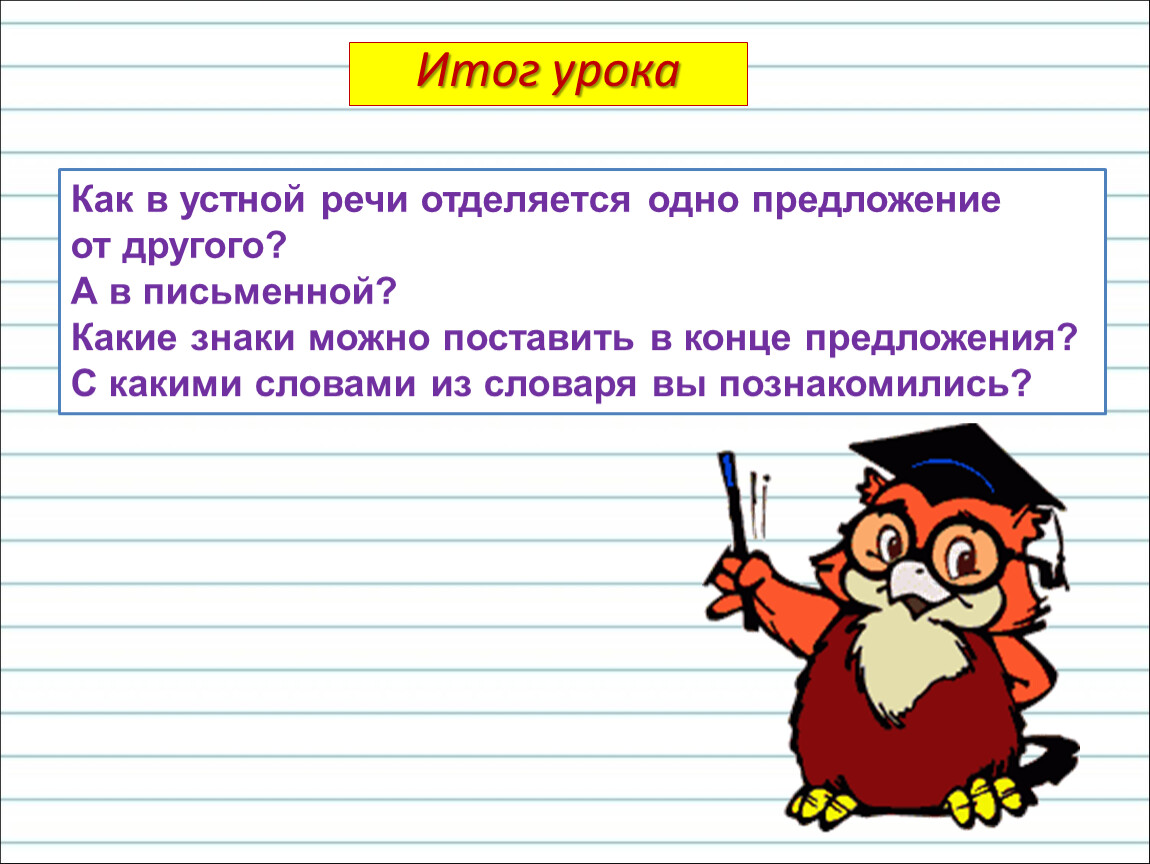 Итог урока

Как в устной речи отделяется одно предложение от другого?
А в письменной?
Какие знаки можно поставить в конце предложения?
С какими словами из словаря вы познакомились?